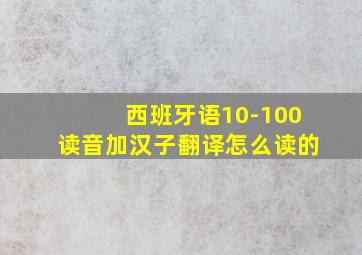 西班牙语10-100
读音加汉子翻译怎么读的